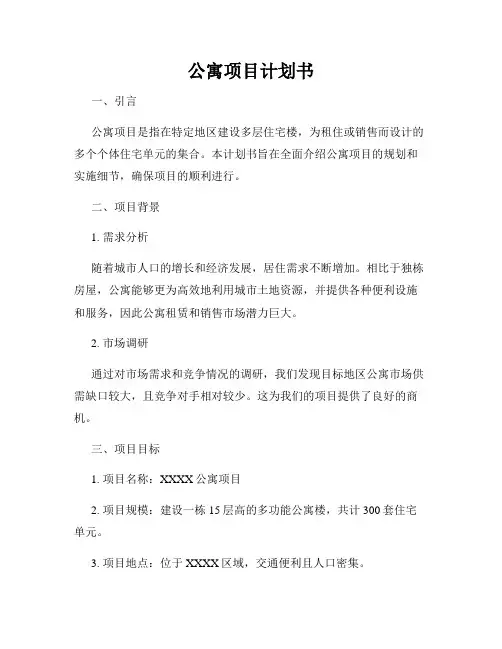 公寓项目计划书

一、引言

公寓项目是指在特定地区建设多层住宅楼，为租住或销售而设计的多个个体住宅单元的集合。本计划书旨在全面介绍公寓项目的规划和实施细节，确保项目的顺利进行。

二、项目背景

1. 需求分析

随着城市人口的增长和经济发展，居住需求不断增加。相比于独栋房屋，公寓能够更为高效地利用城市土地资源，并提供各种便利设施和服务，因此公寓租赁和销售市场潜力巨大。

2. 市场调研

通过对市场需求和竞争情况的调研，我们发现目标地区公寓市场供需缺口较大，且竞争对手相对较少。这为我们的项目提供了良好的商机。

三、项目目标

1. 项目名称：XXXX 公寓项目

2. 项目规模：建设一栋 15 层高的多功能公寓楼，共计 300 套住宅单元。

3. 项目地点：位于 XXXX 区域，交通便利且人口密集。